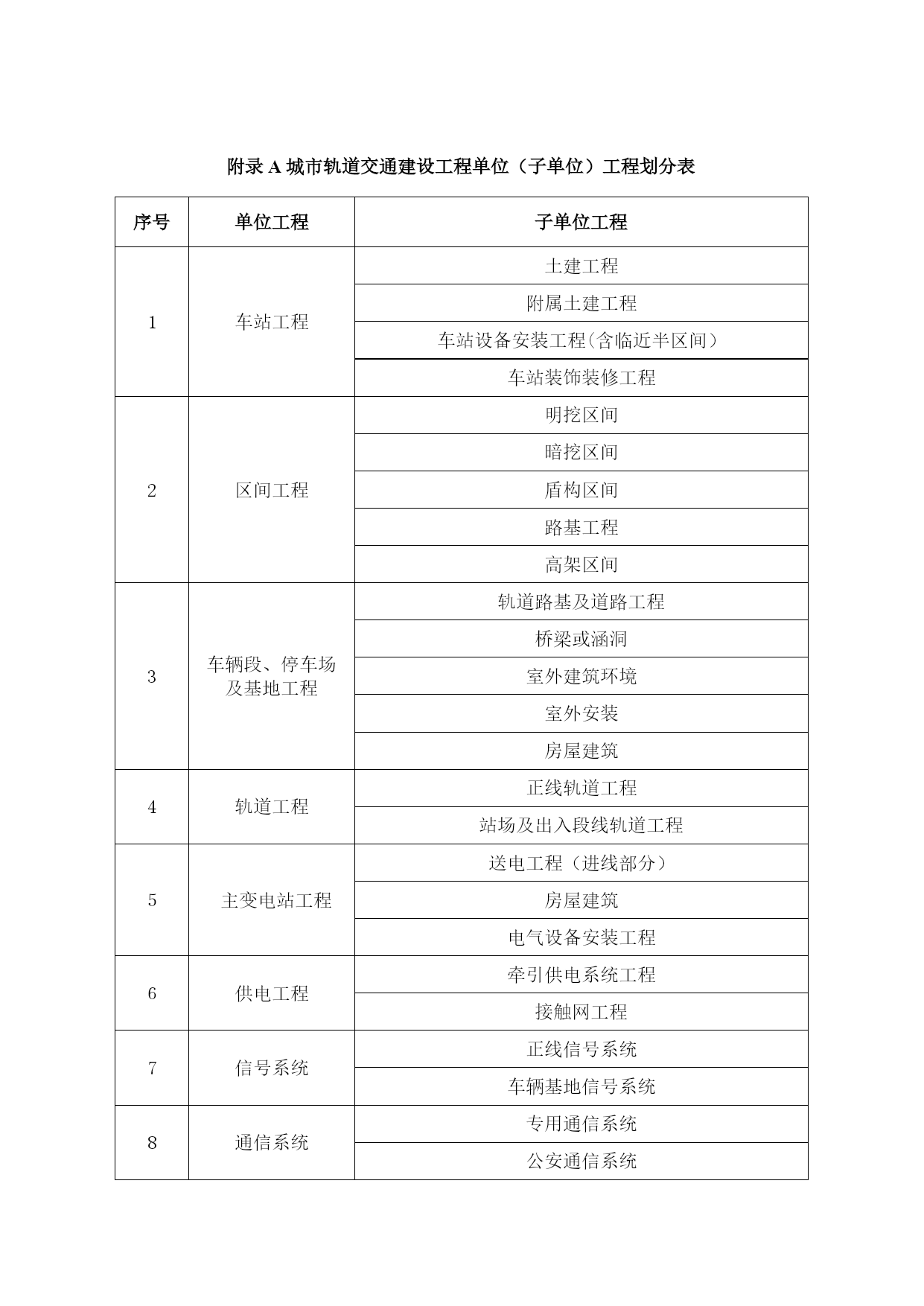 附录 A 城市轨道交通建设工程单位（子单位）工程划分表

| 序号 | 单位工程 | 子单位工程 |
|---|---|---|
| 1 | 车站工程 | 土建工程 |
| | | 附属土建工程 |
| | | 车站设备安装工程(含临近半区间) |
| | | 车站装饰装修工程 |
| 2 | 区间工程 | 明挖区间 |
| | | 暗挖区间 |
| | | 盾构区间 |
| | | 路基工程 |
| | | 高架区间 |
| 3 | 车辆段、停车场及基地工程 | 轨道路基及道路工程 |
| | | 桥梁或涵洞 |
| | | 室外建筑环境 |
| | | 室外安装 |
| | | 房屋建筑 |
| 4 | 轨道工程 | 正线轨道工程 |
| | | 站场及出入段线轨道工程 |
| 5 | 主变电站工程 | 送电工程（进线部分） |
| | | 房屋建筑 |
| | | 电气设备安装工程 |
| 6 | 供电工程 | 牵引供电系统工程 |
| | | 接触网工程 |
| 7 | 信号系统 | 正线信号系统 |
| | | 车辆基地信号系统 |
| 8 | 通信系统 | 专用通信系统 |
| | | 公安通信系统 |